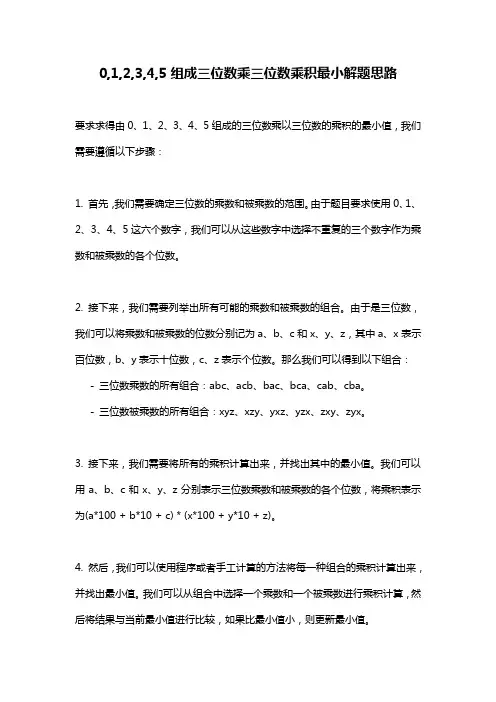 0,1,2,3,4,5 组成三位数乘三位数乘积最小解题思路

要求求得由 0、1、2、3、4、5 组成的三位数乘以三位数的乘积的最小值，我们需要遵循以下步骤：

1. 首先，我们需要确定三位数的乘数和被乘数的范围。由于题目要求使用 0、1、2、3、4、5 这六个数字，我们可以从这些数字中选择不重复的三个数字作为乘数和被乘数的各个位数。

2. 接下来，我们需要列举出所有可能的乘数和被乘数的组合。由于是三位数，我们可以将乘数和被乘数的位数分别记为 a、b、c 和 x、y、z，其中 a、x 表示百位数，b、y 表示十位数，c、z 表示个位数。那么我们可以得到以下组合：

- 三位数乘数的所有组合：abc、acb、bac、bca、cab、cba。
- 三位数被乘数的所有组合：xyz、xzy、yxz、yzx、zxy、zyx。

3. 接下来，我们需要将所有的乘积计算出来，并找出其中的最小值。我们可以用 a、b、c 和 x、y、z 分别表示三位数乘数和被乘数的各个位数，将乘积表示为(a*100 + b*10 + c) * (x*100 + y*10 + z)。

4. 然后，我们可以使用程序或者手工计算的方法将每一种组合的乘积计算出来，并找出最小值。我们可以从组合中选择一个乘数和一个被乘数进行乘积计算，然后将结果与当前最小值进行比较，如果比最小值小，则更新最小值。